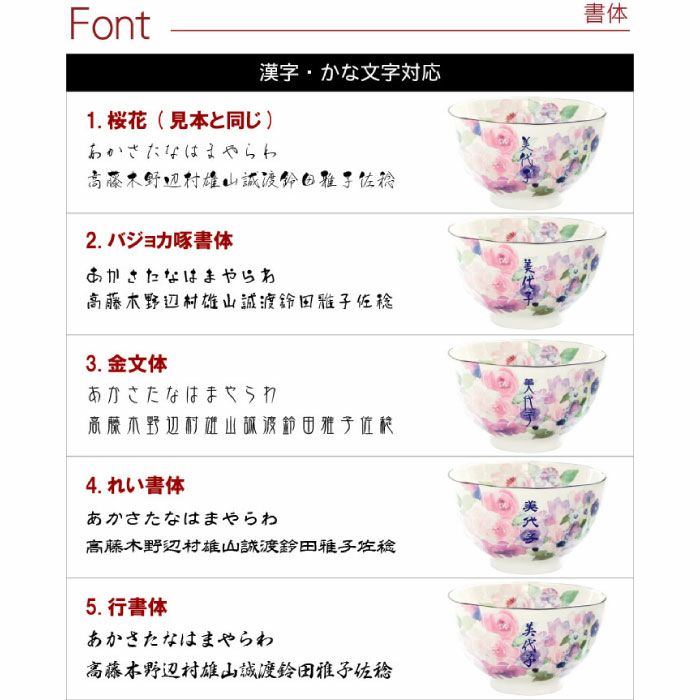 Font

書体

漢字・かな文字対応

1. 桜花（見本と同じ）

あかさたなはまやらわ

高藤木野辺村雄山誠渡鈴田雅子佐稔

美代子

2. バジョカ啄書体

あかさたなはまやらわ

高藤木野辺村雄山誠渡鈴田雅子佐稔

美代子

3. 金文体

あかさたなはまやらわ

高藤木野辺村雄山誠渡鈴田雅子佐稔

美代子

4. れい書体

あかさたなはまやらわ

高藤木野辺村雄山誠渡鈴田雅子佐稔

美代子

5. 行書体

あかさたなはまやらわ

高藤木野辺村雄山誠渡鈴田雅子佐稔

美代子